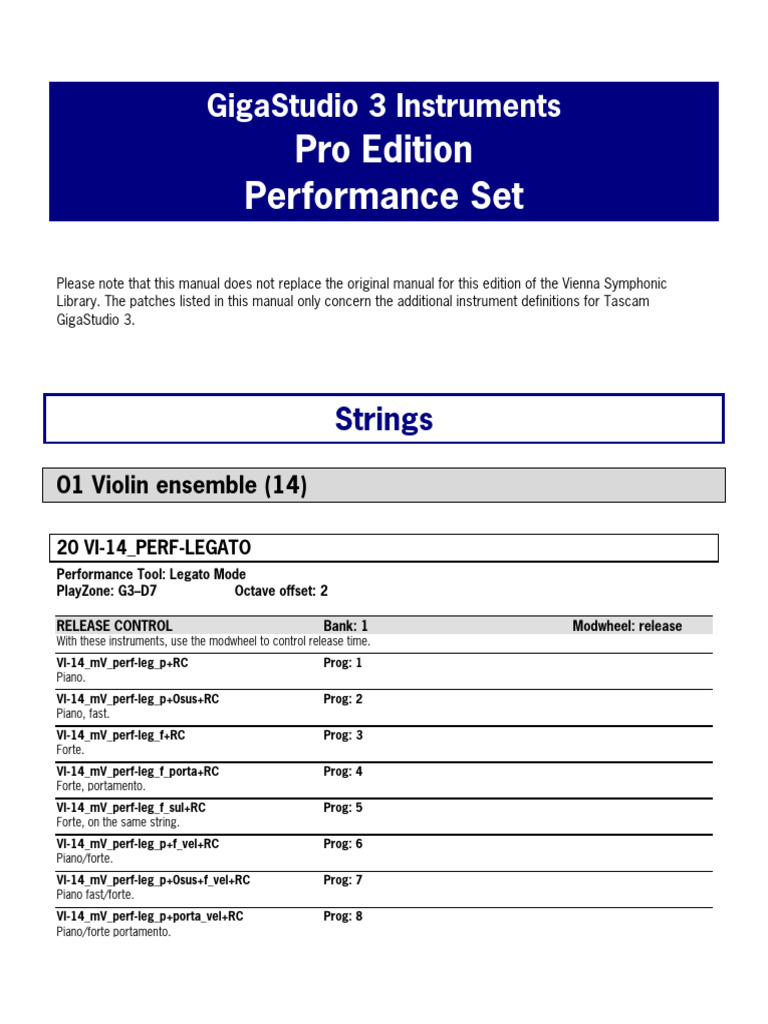 GigaStudio 3 Instruments
Pro Edition
Performance Set

Please note that this manual does not replace the original manual for this edition of the Vienna Symphonic Library. The patches listed in this manual only concern the additional instrument definitions for Tascam GigaStudio 3.

Strings

01 Violin ensemble (14)

20 VI-14_PERF-LEGATO

Performance Tool: Legato Mode
PlayZone: G3–D7 Octave offset: 2

RELEASE CONTROL Bank: 1 Modwheel: release
With these instruments, use the modwheel to control release time.

VI-14_mV_perf-leg_p+RC Prog: 1
Piano.

VI-14_mV_perf-leg_p+0sus+RC Prog: 2
Piano, fast.

VI-14_mV_perf-leg_f+RC Prog: 3
Forte.

VI-14_mV_perf-leg_f_porta+RC Prog: 4
Forte, portamento.

VI-14_mV_perf-leg_f_sul+RC Prog: 5
Forte, on the same string.

VI-14_mV_perf-leg_p+f_vel+RC Prog: 6
Piano/forte.

VI-14_mV_perf-leg_p+0sus+f_vel+RC Prog: 7
Piano fast/forte.

VI-14_mV_perf-leg_p+porta_vel+RC Prog: 8
Piano/forte portamento.